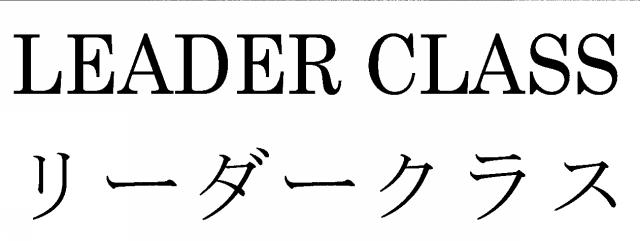 LEADER CLASS
リーダークラス